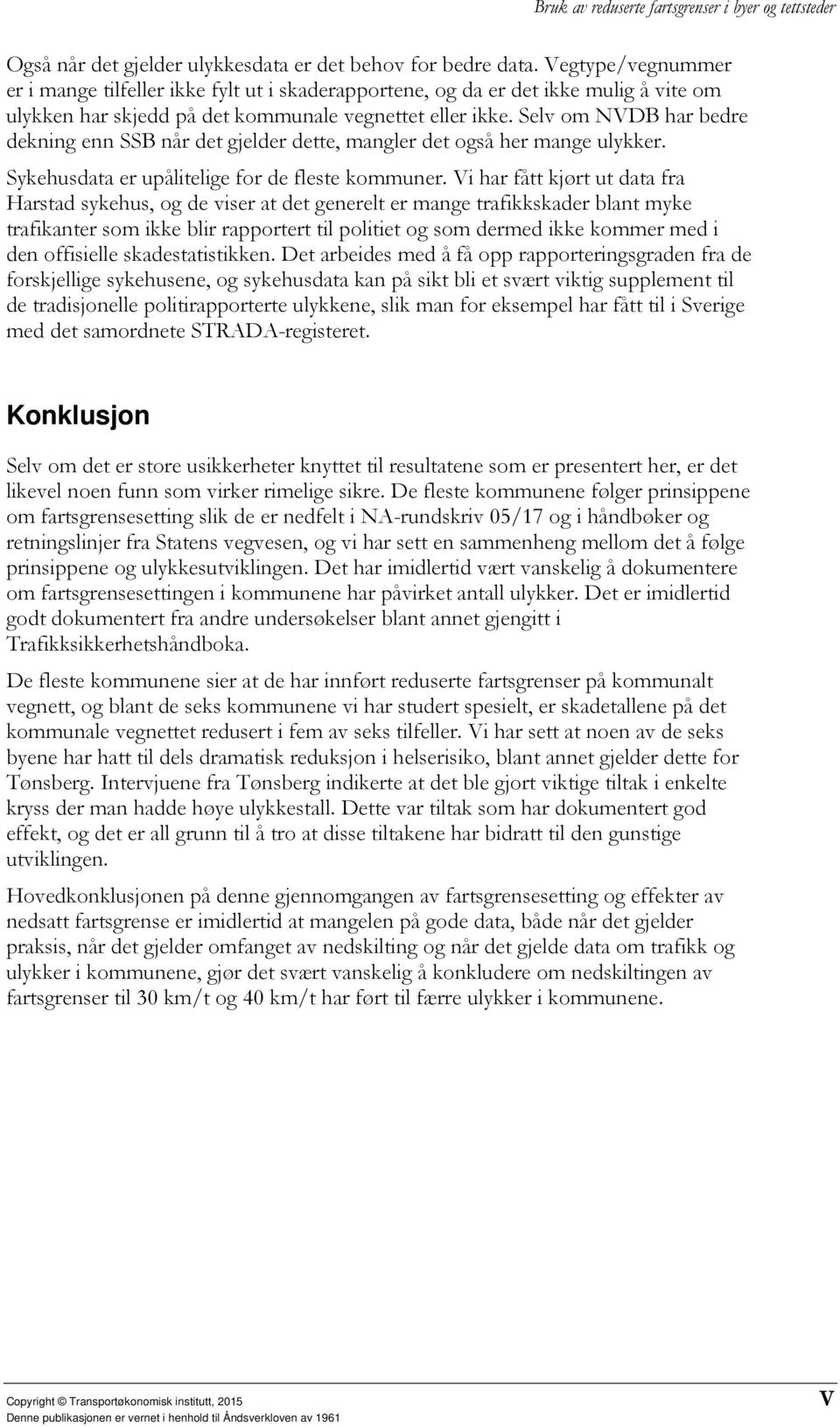 Bruk av reduserte fartsgrenser i byer og tettsteder

Også når det gjelder ulykkesdata er det behov for bedre data. Vegtype/vegnummer er i mange tilfeller ikke fylt ut i skaderapportene, og da er det ikke mulig å vite om ulykken har skjedd på det kommunale vegnettet eller ikke. Selv om NVDB har bedre dekning enn SSB når det gjelder dette, mangler det også her mange ulykker.

Sykehusdata er upålitelige for de fleste kommuner. Vi har fått kjørt ut data fra Harstad sykehus, og de viser at det generelt er mange trafikkskader blant myke trafikanter som ikke blir rapportert til politiet og som dermed ikke kommer med i den offisielle skadestatistikken. Det arbeides med å få opp rapporteringsgraden fra de forskjellige sykehusene, og sykehusdata kan på sikt bli et svært viktig supplement til de tradisjonelle politirapporterte ulykkene, slik man for eksempel har fått til i Sverige med det samordnete STRADA-registeret.

Konklusjon

Selv om det er store usikkerheter knyttet til resultatene som er presentert her, er det likevel noen funn som virker rimelige sikre. De fleste kommunene følger prinsippene om fartsgrensesetting slik de er nedfelt i NA-rundskriv 05/17 og i håndbøker og retningslinjer fra Statens vegvesen, og vi har sett en sammenheng mellom det å følge prinsippene og ulykkesutviklingen. Det har imidlertid vært vanskelig å dokumentere om fartsgrensesettingen i kommunene har påvirket antall ulykker. Det er imidlertid godt dokumentert fra andre undersøkelser blant annet gjengitt i Trafikksikkerhetshåndboka.

De fleste kommunene sier at de har innført reduserte fartsgrenser på kommunalt vegnett, og blant de seks kommunene vi har studert spesielt, er skadetallene på det kommunale vegnettet redusert i fem av seks tilfeller. Vi har sett at noen av de seks byene har hatt til dels dramatisk reduksjon i helserisiko, blant annet gjelder dette for Tønsberg. Intervjuene fra Tønsberg indikerte at det ble gjort viktige tiltak i enkelte kryss der man hadde høye ulykkestall. Dette var tiltak som har dokumentert god effekt, og det er all grunn til å tro at disse tiltakene har bidratt til den gunstige utviklingen.

Hovedkonklusjonen på denne gjennomgangen av fartsgrensesetting og effekter av nedsatt fartsgrense er imidlertid at mangelen på gode data, både når det gjelder praksis, når det gjelder omfanget av nedskilting og når det gjelde data om trafikk og ulykker i kommunene, gjør det svært vanskelig å konkludere om nedskiltingen av fartsgrenser til 30 km/t og 40 km/t har ført til færre ulykker i kommunene.

Copyright © Transportøkonomisk institutt, 2015
Denne publikasjonen er vernet i henhold til Åndsverkloven av 1961

V